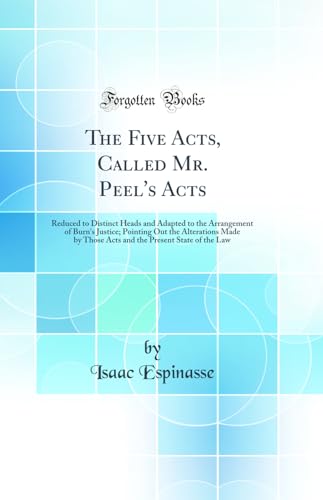 Forgotten Books

The Five Acts, Called Mr. Peel's Acts

Reduced to Distinct Heads and Adapted to the Arrangement of Burn's Justice; Pointing Out the Alterations Made by Those Acts and the Present State of the Law

by
Isaac Espinasse